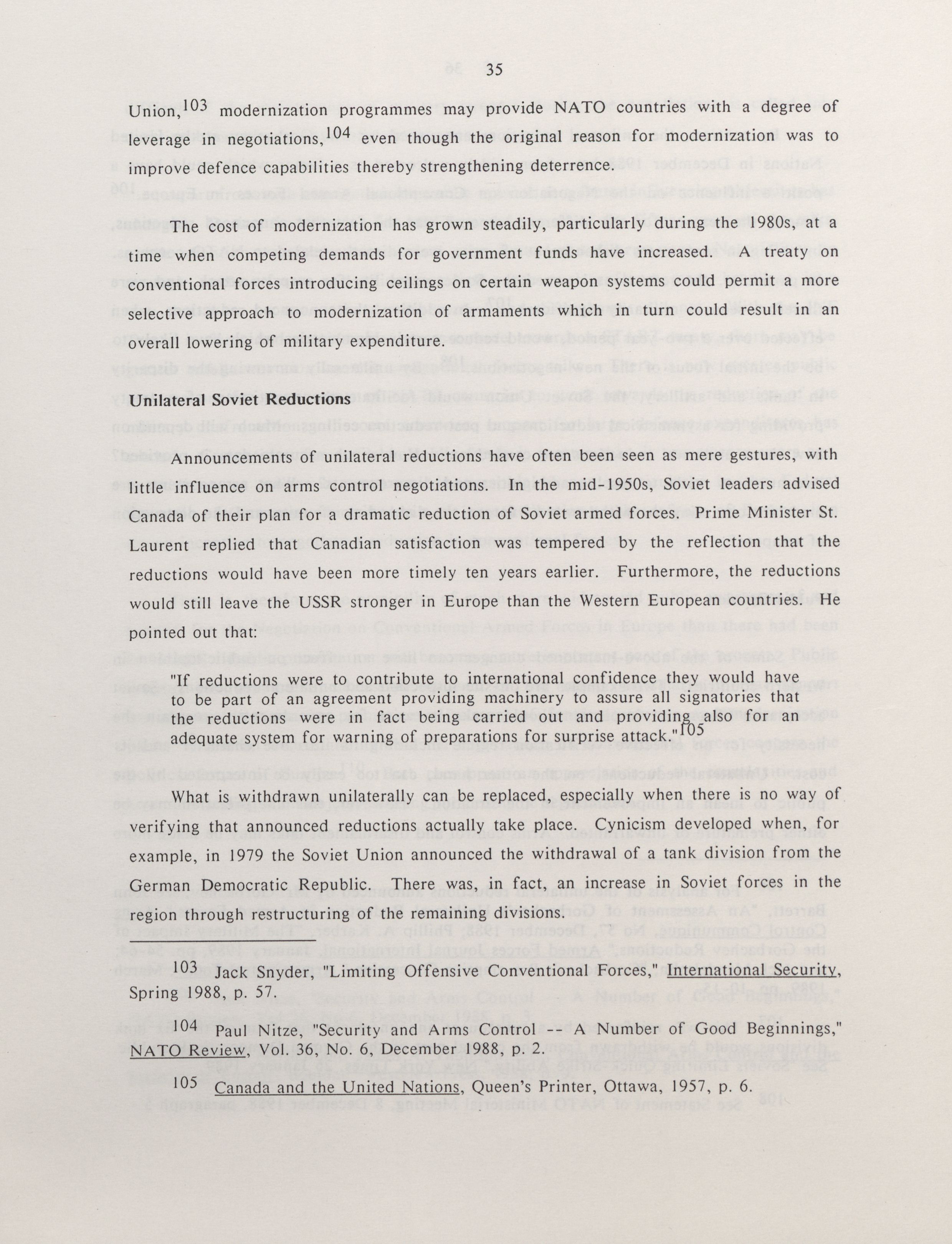 35

Union,$^{103}$ modernization programmes may provide NATO countries with a degree of leverage in negotiations,$^{104}$ even though the original reason for modernization was to improve defence capabilities thereby strengthening deterrence.

The cost of modernization has grown steadily, particularly during the 1980s, at a time when competing demands for government funds have increased. A treaty on conventional forces introducing ceilings on certain weapon systems could permit a more selective approach to modernization of armaments which in turn could result in an overall lowering of military expenditure.

Unilateral Soviet Reductions

Announcements of unilateral reductions have often been seen as mere gestures, with little influence on arms control negotiations. In the mid-1950s, Soviet leaders advised Canada of their plan for a dramatic reduction of Soviet armed forces. Prime Minister St. Laurent replied that Canadian satisfaction was tempered by the reflection that the reductions would have been more timely ten years earlier. Furthermore, the reductions would still leave the USSR stronger in Europe than the Western European countries. He pointed out that:

"If reductions were to contribute to international confidence they would have to be part of an agreement providing machinery to assure all signatories that the reductions were in fact being carried out and providing also for an adequate system for warning of preparations for surprise attack."$^{105}$

What is withdrawn unilaterally can be replaced, especially when there is no way of verifying that announced reductions actually take place. Cynicism developed when, for example, in 1979 the Soviet Union announced the withdrawal of a tank division from the German Democratic Republic. There was, in fact, an increase in Soviet forces in the region through restructuring of the remaining divisions.

$^{103}$ Jack Snyder, "Limiting Offensive Conventional Forces," International Security, Spring 1988, p. 57.

$^{104}$ Paul Nitze, "Security and Arms Control -- A Number of Good Beginnings," NATO Review, Vol. 36, No. 6, December 1988, p. 2.

$^{105}$ Canada and the United Nations, Queen's Printer, Ottawa, 1957, p. 6.